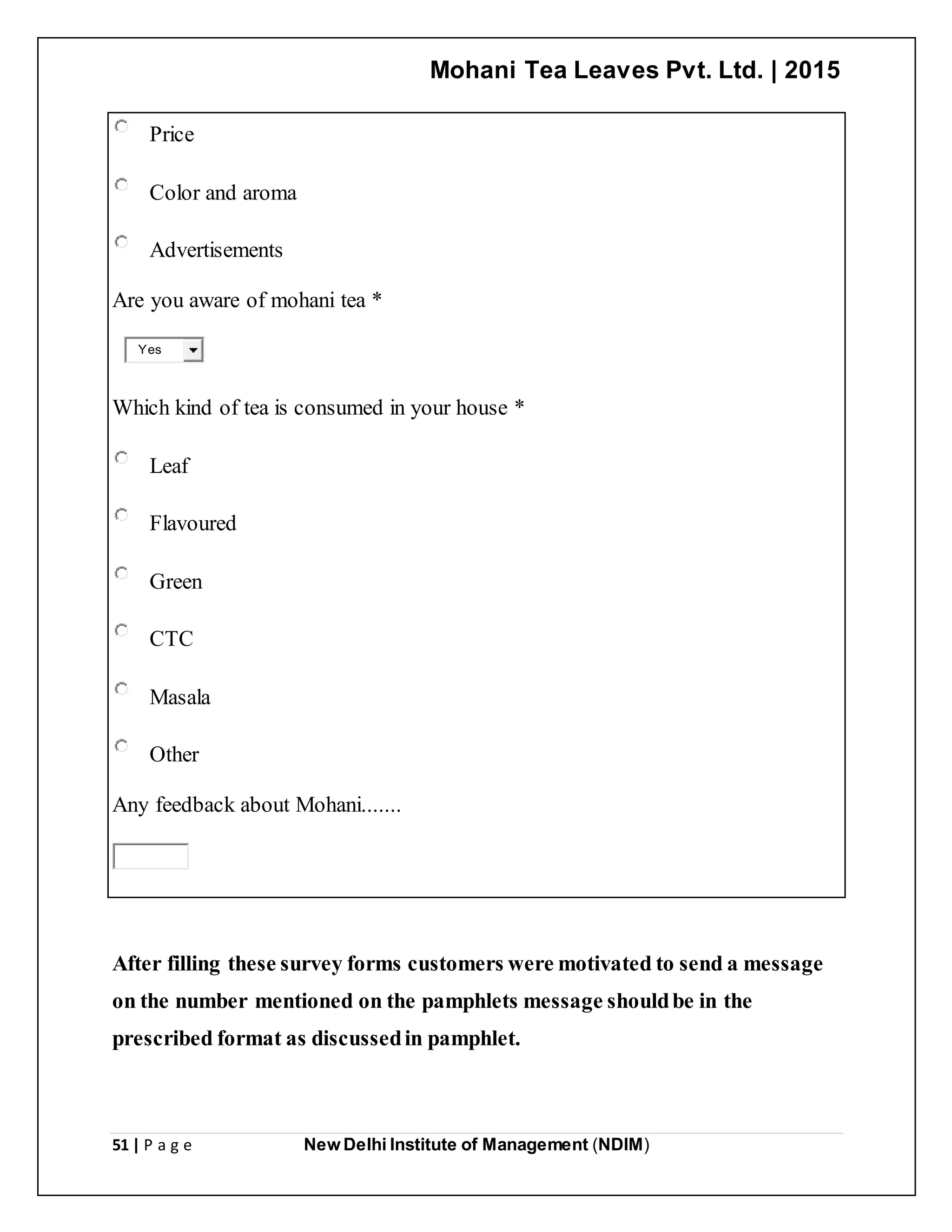 Mohani Tea Leaves Pvt. Ltd. | 2015

Price

Color and aroma

Advertisements

Are you aware of mohani tea *

Yes

Which kind of tea is consumed in your house *

Leaf

Flavoured

Green

CTC

Masala

Other

Any feedback about Mohani.......

After filling these survey forms customers were motivated to send a message on the number mentioned on the pamphlets message should be in the prescribed format as discussed in pamphlet.

51 | P a g e New Delhi Institute of Management (NDIM)